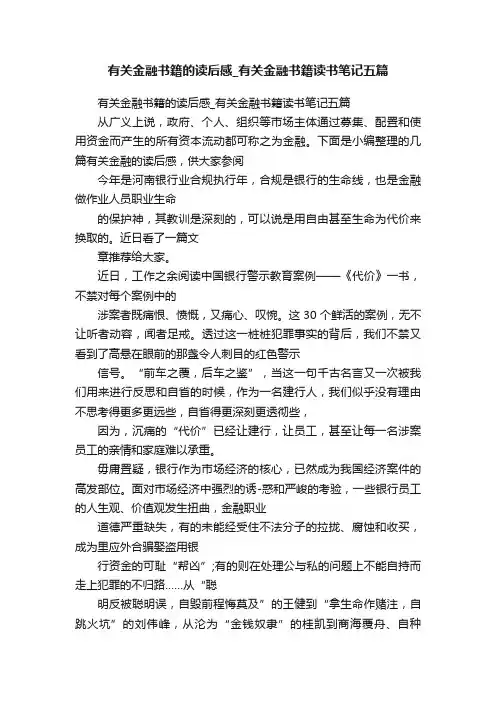 有关金融书籍的读后感_有关金融书籍读书笔记五篇

有关金融书籍的读后感_有关金融书籍读书笔记五篇

从广义上说，政府、个人、组织等市场主体通过募集、配置和使用资金而产生的所有资本流动都可称之为金融。下面是小编整理的几篇有关金融的读后感，供大家参阅

今年是河南银行业合规执行年，合规是银行的生命线，也是金融做作业人员职业生命

的保护神，其教训是深刻的，可以说是用自由甚至生命为代价来换取的。近日看了一篇文

章推荐给大家。

近日，工作之余阅读中国银行警示教育案例——《代价》一书，不禁对每个案例中的

涉案者既痛恨、愤慨，又痛心、叹惋。这 30 个鲜活的案例，无不让听者动容，闻者足戒。透过这一桩桩犯罪事实的背后，我们不禁又看到了高悬在眼前的那盏令人刺目的红色警示

信号。“前车之覆，后车之鉴”，当这一句千古名言又一次被我们用来进行反思和自省的时候，作为一名建行人，我们似乎没有理由不思考得更多更远些，自省得更深刻更透彻些，

因为，沉痛的“代价”已经让建行，让员工，甚至让每一名涉案员工的亲情和家庭难以承重。

毋庸置疑，银行作为市场经济的核心，已然成为我国经济案件的高发部位。面对市场经济中强烈的诱-惑和严峻的考验，一些银行员工的人生观、价值观发生扭曲，金融职业

道德严重缺失，有的未能经受住不法分子的拉拢、腐蚀和收买，成为里应外合骗娶盗用银

行资金的可耻“帮凶”;有的则在处理公与私的问题上不能自持而走上犯罪的不归路……从“聪

明反被聪明误，自毁前程悔莫及”的王健到“拿生命作赌注，自跳火坑”的刘伟峰，从沦为“金钱奴隶”的桂凯到商海覆舟、自种